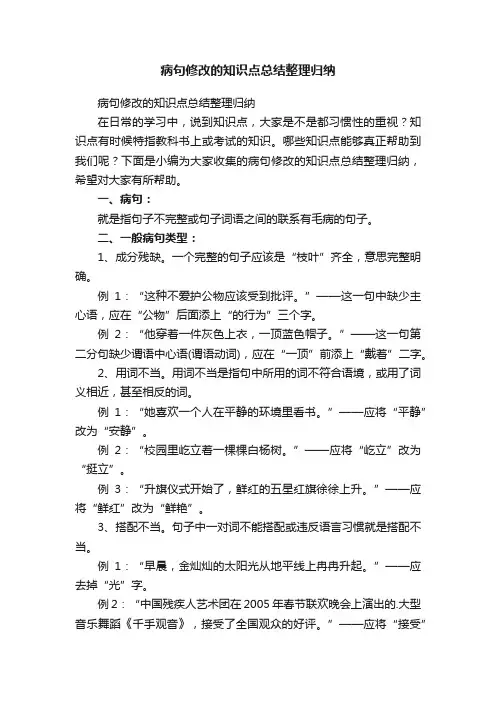 病句修改的知识点总结整理归纳

病句修改的知识点总结整理归纳

在日常的学习中，说到知识点，大家是不是都习惯性的重视？知识点有时候特指教科书上或考试的知识。哪些知识点能够真正帮助到我们呢？下面是小编为大家收集的病句修改的知识点总结整理归纳，希望对大家有所帮助。

一、病句：

就是指句子不完整或句子词语之间的联系有毛病的句子。

二、一般病句类型：

1、成分残缺。一个完整的句子应该是“枝叶”齐全，意思完整明确。

例 1：“这种不爱护公物应该受到批评。”——这一句中缺少主心语，应在“公物”后面添上“的行为”三个字。

例 2：“他穿着一件灰色上衣，一顶蓝色帽子。”——这一句第二分句缺少谓语中心语(谓语动词)，应在“一顶”前添上“戴着”二字。

2、用词不当。用词不当是指句中所用的词不符合语境，或用了词义相近，甚至相反的词。

例 1：“她喜欢一个人在平静的环境里看书。”——应将“平静”改为“安静”。

例 2：“校园里屹立着一棵棵白杨树。”——应将“屹立”改为“挺立”。

例 3：“升旗仪式开始了，鲜红的五星红旗徐徐上升。”——应将“鲜红”改为“鲜艳”。

3、搭配不当。句子中一对词不能搭配或违反语言习惯就是搭配不当。

例 1：“早晨，金灿灿的太阳光从地平线上冉冉升起。”——应去掉“光”字。

例 2：“中国残疾人艺术团在 2005 年春节联欢晚会上演出的.大型音乐舞蹈《千手观音》，接受了全国观众的好评。”——应将“接受”